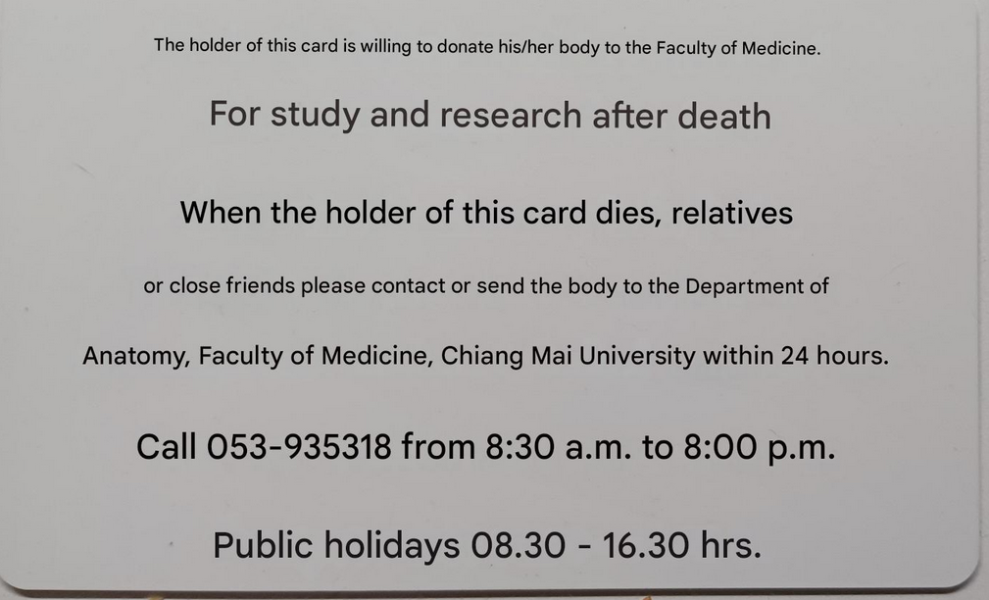 The holder of this card is willing to donate his/her body to the Faculty of Medicine.

For study and research after death

When the holder of this card dies, relatives

or close friends please contact or send the body to the Department of

Anatomy, Faculty of Medicine, Chiang Mai University within 24 hours.

Call 053-935318 from 8:30 a.m. to 8:00 p.m.

Public holidays 08.30 - 16.30 hrs.